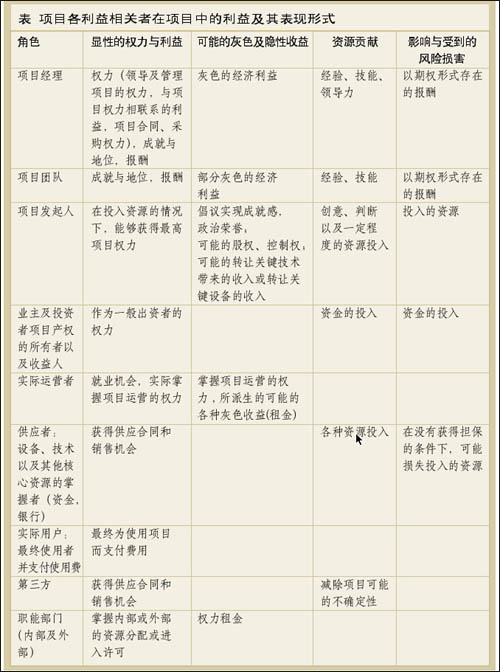 表 项目各利益相关者在项目中的利益及其表现形式

| 角色 | 显性的权力与利益 | 可能的灰色及隐性收益 | 资源贡献 | 影响与受到的风险损害 |
|---|---|---|---|---|
| 项目经理 | 权力（领导及管理项目的权力，与项目权力相联系的利益，项目合同、采购权力），成就与地位，报酬 | 灰色的经济利益 | 经验、技能、领导力 | 以期权形式存在的报酬 |
| 项目团队 | 成就与地位，报酬 | 部分灰色的经济利益 | 经验、技能 | 以期权形式存在的报酬 |
| 项目发起人 | 在投入资源的情况下，能够获得最高项目权力 | 倡议实现成就感，政治荣誉，可能的股权、控制权，可能的转让关键技术带来的收入或转让关键设备的收入 | 创意、判断以及一定程度的资源投入 | 投入的资源 |
| 业主及投资者项目产权的所有者以及收益人 | 作为一般出资者的权力 | | 资金的投入 | 资金的投入 |
| 实际运营者 | 就业机会，实际掌握项目运营的权力 | 掌握项目运营的权力，所派生的可能的各种灰色收益(租金) | | |
| 供应者：设备、技术以及其他核心资源的掌握者（资金，银行） | 获得供应合同和销售机会 | | 各种资源投入 | 在没有获得担保的条件下，可能损失投入的资源 |
| 实际用户：最终使用者并支付使用费 | 最终为使用项目而支付费用 | | | |
| 第三方 | 获得供应合同和销售机会 | | 减除项目可能的不确定性 | |
| 职能部门（内部及外部） | 掌握内部或外部的资源分配或进入许可 | 权力租金 | | |